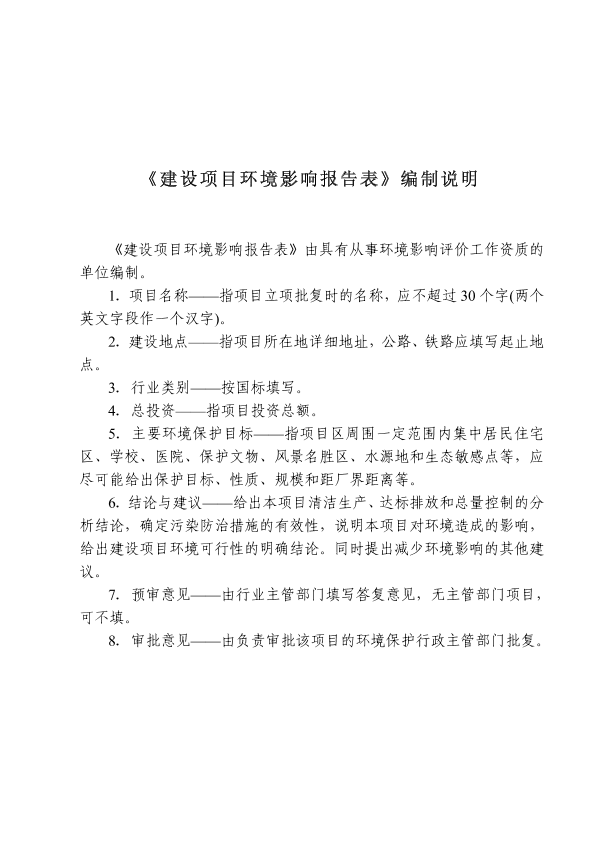 《建设项目环境影响报告表》编制说明

《建设项目环境影响报告表》由具有从事环境影响评价工作资质的单位编制。

1. 项目名称——指项目立项批复时的名称，应不超过30个字(两个英文字段作一个汉字)。

2. 建设地点——指项目所在地详细地址，公路、铁路应填写起止地点。

3. 行业类别——按国标填写。

4. 总投资——指项目投资总额。

5. 主要环境保护目标——指项目区周围一定范围内集中居民住宅区、学校、医院、保护文物、风景名胜区、水源地和生态敏感点等，应尽可能给出保护目标、性质、规模和距厂界距离等。

6. 结论与建议——给出本项目清洁生产、达标排放和总量控制的分析结论，确定污染防治措施的有效性，说明本项目对环境造成的影响，给出建设项目环境可行性的明确结论。同时提出减少环境影响的其他建议。

7. 预审意见——由行业主管部门填写答复意见，无主管部门项目，可不填。

8. 审批意见——由负责审批该项目的环境保护行政主管部门批复。